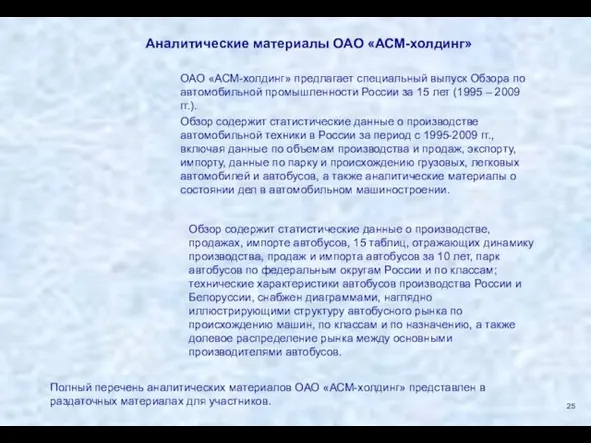 Аналитические материалы ОАО «АСМ-холдинг»

ОАО «АСМ-холдинг» предлагает специальный выпуск Обзора по автомобильной промышленности России за 15 лет (1995 – 2009 гг.).

Обзор содержит статистические данные о производстве автомобильной техники в России за период с 1995-2009 гг., включая данные по объемам производства и продаж, экспорту, импорту, данные по парку и происхождению грузовых, легковых автомобилей и автобусов, а также аналитические материалы о состоянии дел в автомобильном машиностроении.

Обзор содержит статистические данные о производстве, продажах, импорте автобусов, 15 таблиц, отражающих динамику производства, продаж и импорта автобусов за 10 лет, парк автобусов по федеральным округам России и по классам; технические характеристики автобусов производства России и Белоруссии, снабжен диаграммами, наглядно иллюстрирующими структуру автобусного рынка по происхождению машин, по классам и по назначению, а также долевое распределение рынка между основными производителями автобусов.

Полный перечень аналитических материалов ОАО «АСМ-холдинг» представлен в раздаточных материалах для участников.

25